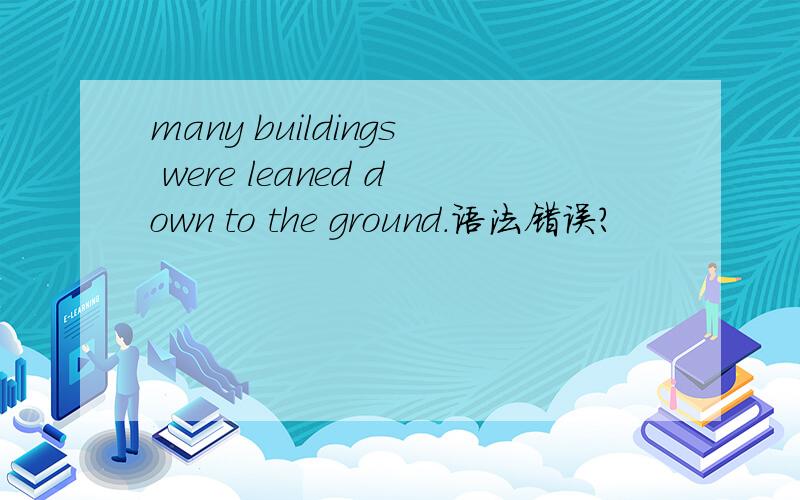 many buildings were leaned down to the ground.语法错误?

E-LEARNING